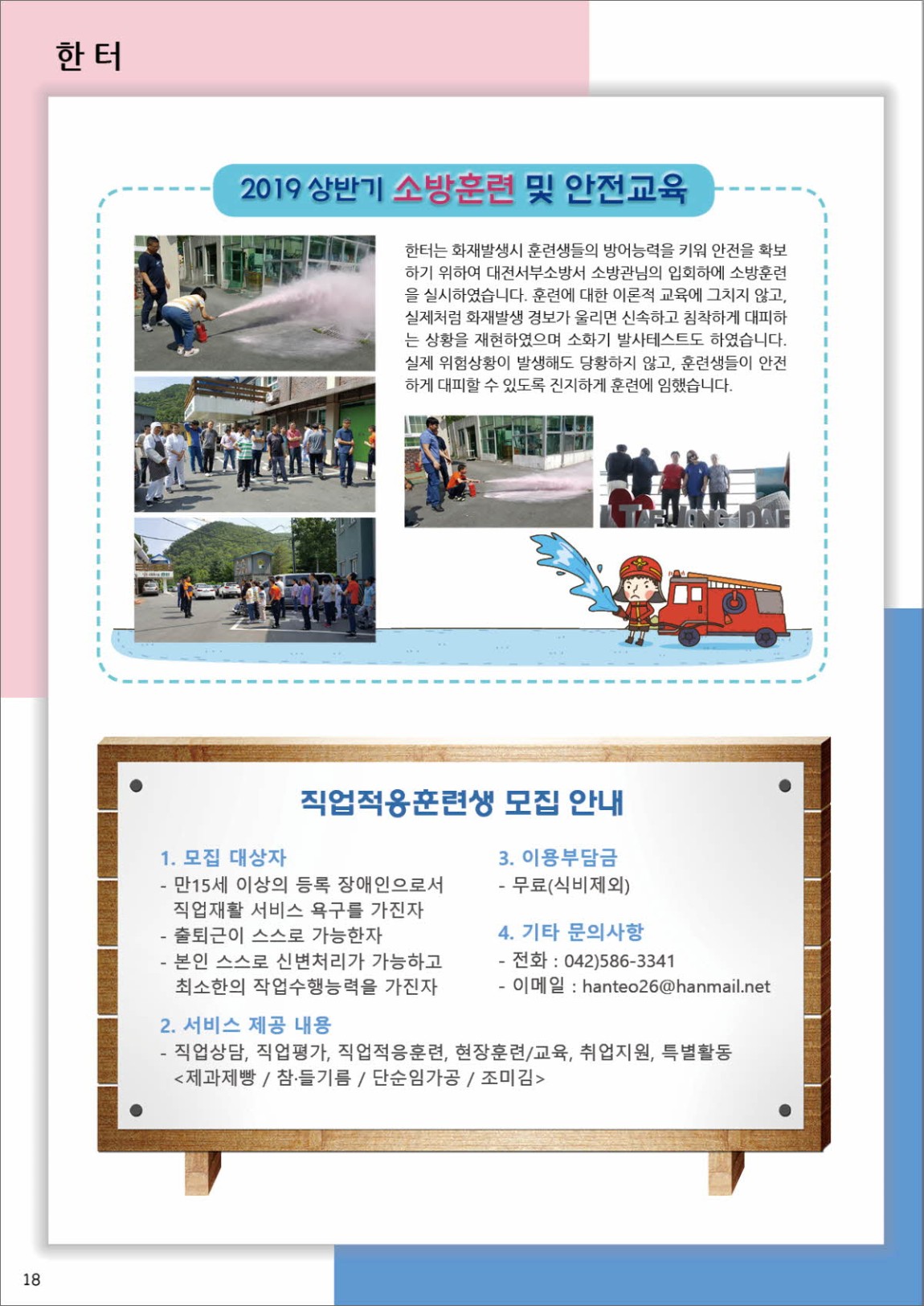 한 터

2019 상반기 소방훈련 및 안전교육

한터는 화재발생시 훈련생들의 방어능력을 키워 안전을 확보하기 위하여 대전서부소방서 소방관님의 입회하에 소방훈련을 실시하였습니다. 훈련에 대한 이론적 교육에 그치지 않고, 실제처럼 화재발생 경보가 울리면 신속하고 침착하게 대피하는 상황을 재현하였으며 소화기 발사테스트도 하였습니다. 실제 위험상황이 발생해도 당황하지 않고, 훈련생들이 안전하게 대피할 수 있도록 진지하게 훈련에 임했습니다.

TAEJONGDAE

직업적응훈련생 모집 안내

1. 모집 대상자
- 만15세 이상의 등록 장애인으로서 직업재활 서비스 욕구를 가진자
- 출퇴근이 스스로 가능한자
- 본인 스스로 신변처리가 가능하고 최소한의 작업수행능력을 가진자

2. 서비스 제공 내용
- 직업상담, 직업평가, 직업적응훈련, 현장훈련/교육, 취업지원, 특별활동 <제과제빵 / 참·들기름 / 단순임가공 / 조미김>

3. 이용부담금
- 무료(식비제외)

4. 기타 문의사항
- 전화 : 042)586-3341
- 이메일 : hanteo26@hanmail.net

18